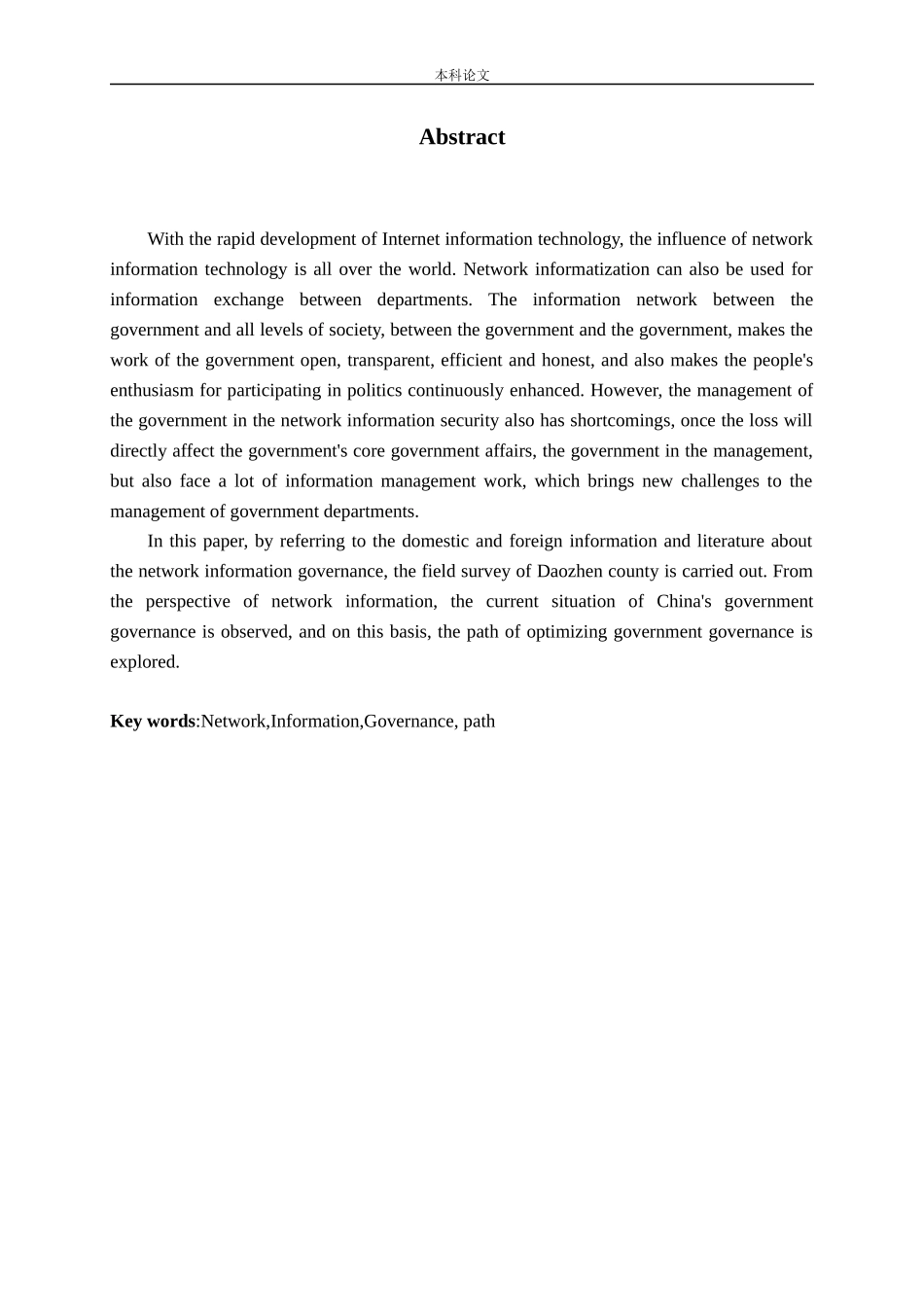 本科论文

Abstract

With the rapid development of Internet information technology, the influence of network information technology is all over the world. Network informatization can also be used for information exchange between departments. The information network between the government and all levels of society, between the government and the government, makes the work of the government open, transparent, efficient and honest, and also makes the people's enthusiasm for participating in politics continuously enhanced. However, the management of the government in the network information security also has shortcomings, once the loss will directly affect the government's core government affairs, the government in the management, but also face a lot of information management work, which brings new challenges to the management of government departments.

In this paper, by referring to the domestic and foreign information and literature about the network information governance, the field survey of Daozhen county is carried out. From the perspective of network information, the current situation of China's government governance is observed, and on this basis, the path of optimizing government governance is explored.

Key words:Network,Information,Governance, path